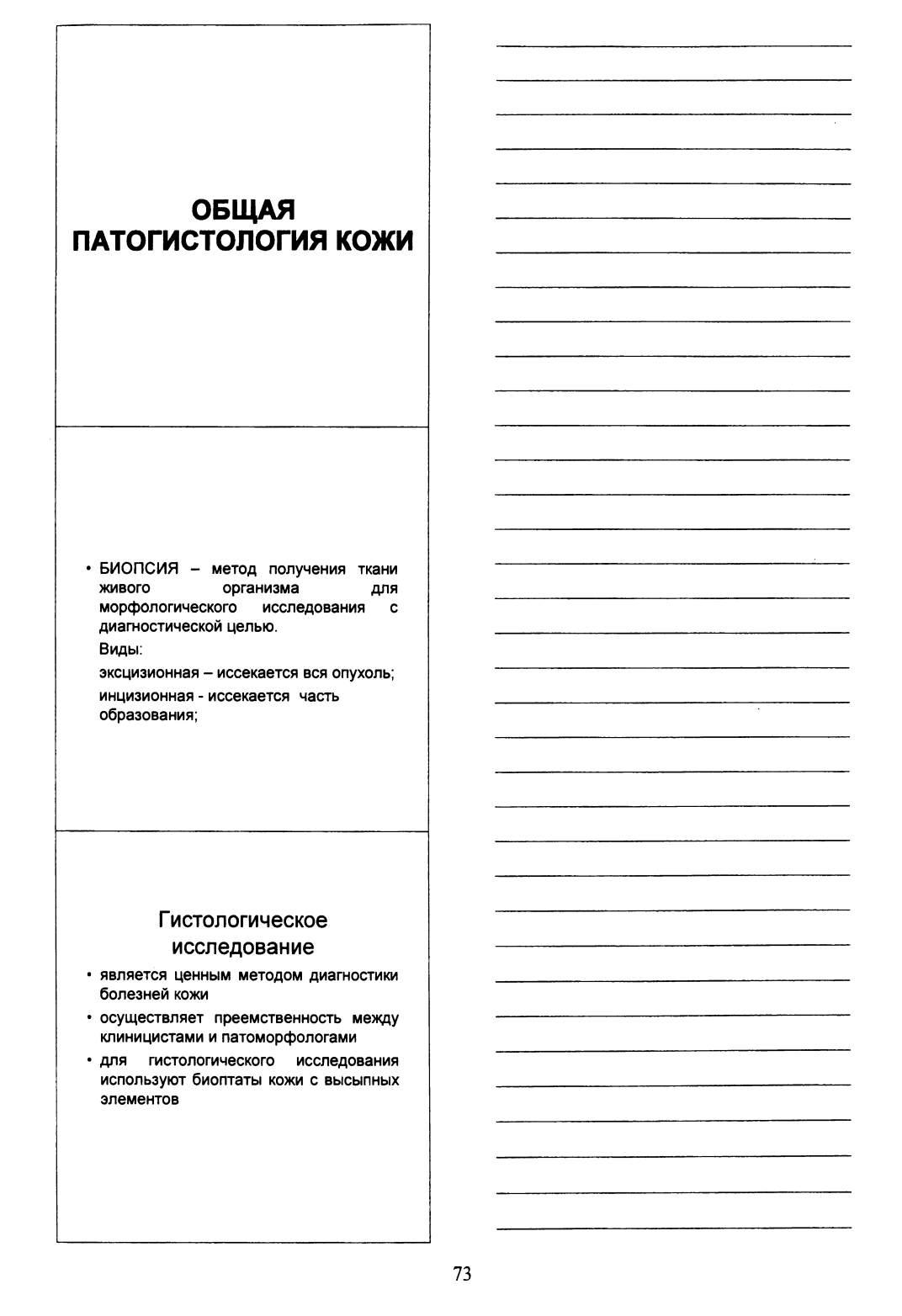 ОБЩАЯ ПАТОГИСТОЛОГИЯ КОЖИ

• БИОПСИЯ – метод получения ткани живого организма для морфологического исследования с диагностической целью.
Виды:
эксцизионная – иссекается вся опухоль;
инцизионная - иссекается часть образования;

Гистологическое исследование

• является ценным методом диагностики болезней кожи
• осуществляет преемственность между клиницистами и патоморфологами
• для гистологического исследования используют биоптаты кожи с высыпных элементов

73